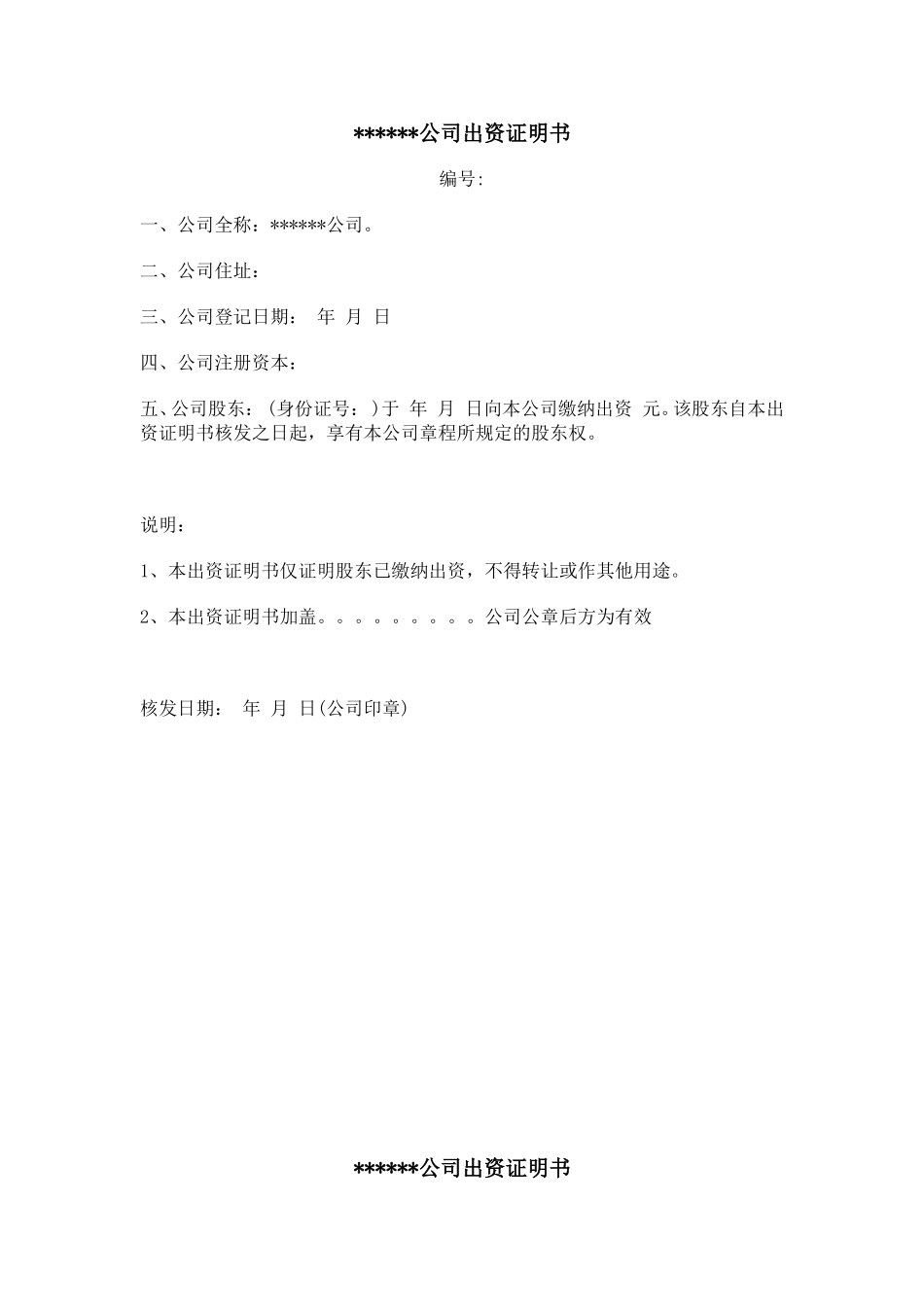 ******公司出资证明书

编号:

一、公司全称：******公司。

二、公司住址：

三、公司登记日期：　年　月　日

四、公司注册资本：

五、公司股东：（身份证号：）于　年　月　日向本公司缴纳出资　元。该股东自本出资证明书核发之日起，享有本公司章程所规定的股东权。

说明：

1、本出资证明书仅证明股东已缴纳出资，不得转让或作其他用途。

2、本出资证明书加盖。。。。。。。。。公司公章后方为有效

核发日期：　年　月　日(公司印章)

******公司出资证明书